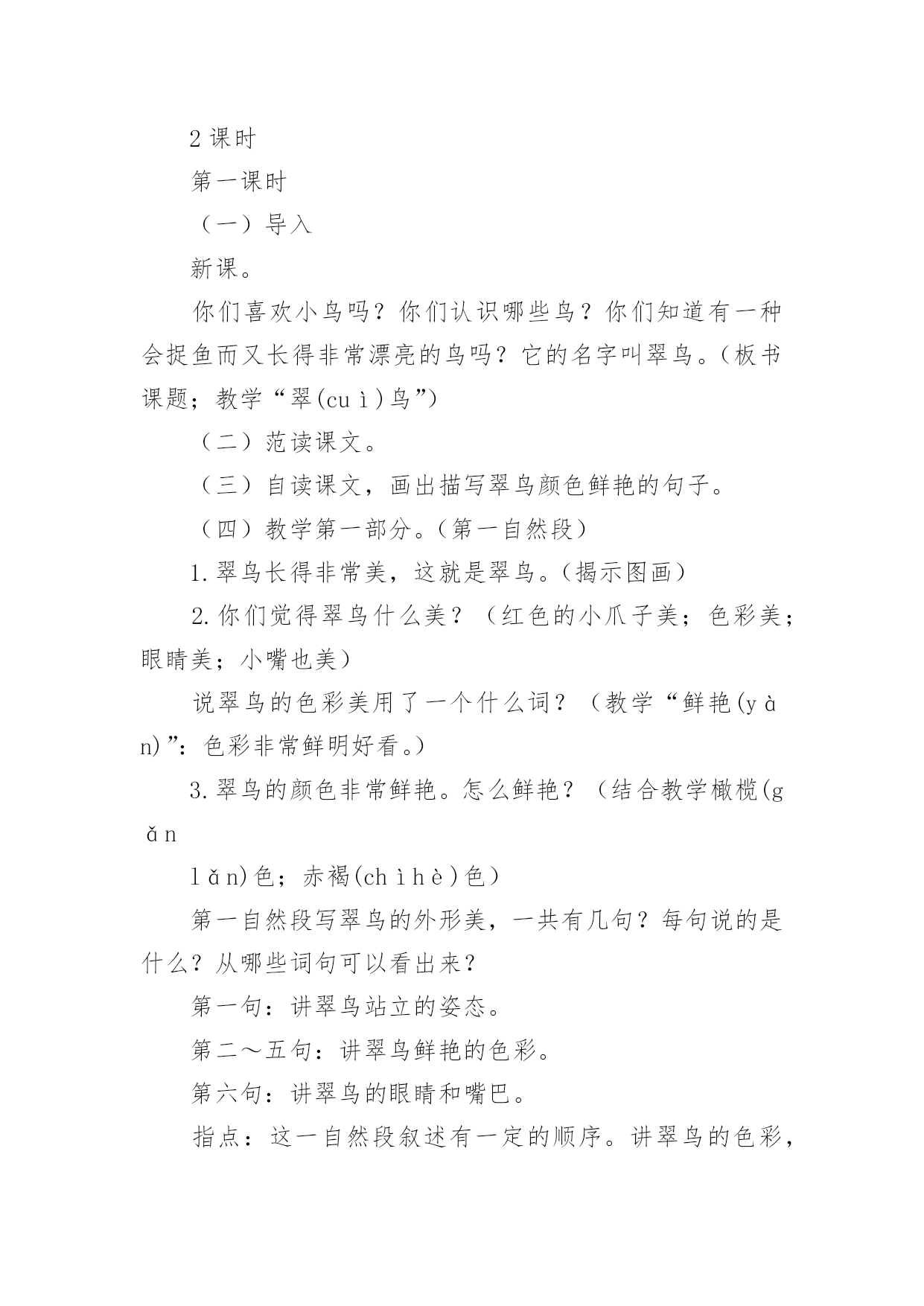 2 课时

第一课时

（一）导入

新课。

你们喜欢小鸟吗？你们认识哪些鸟？你们知道有一种会捉鱼而又长得非常漂亮的鸟吗？它的名字叫翠鸟。(板书课题；教学“翠(cuì)鸟”)

（二）范读课文。

（三）自读课文，画出描写翠鸟颜色鲜艳的句子。

（四）教学第一部分。(第一自然段)

1.翠鸟长得非常美，这就是翠鸟。(揭示图画)

2.你们觉得翠鸟什么美？（红色的小爪子美；色彩美；眼睛美；小嘴也美）

说翠鸟的色彩美用了一个什么词？（教学“鲜艳(yàn)”：色彩非常鲜明好看。)

3.翠鸟的颜色非常鲜艳。怎么鲜艳？（结合教学橄榄(gǎn

lǎn)色；赤褐(chìhè)色）

第一自然段写翠鸟的外形美，一共有几句？每句说的是什么？从哪些词句可以看出来？

第一句：讲翠鸟站立的姿态。

第二～五句：讲翠鸟鲜艳的色彩。

第六句：讲翠鸟的眼睛和嘴巴。

指点：这一自然段叙述有一定的顺序。讲翠鸟的色彩，